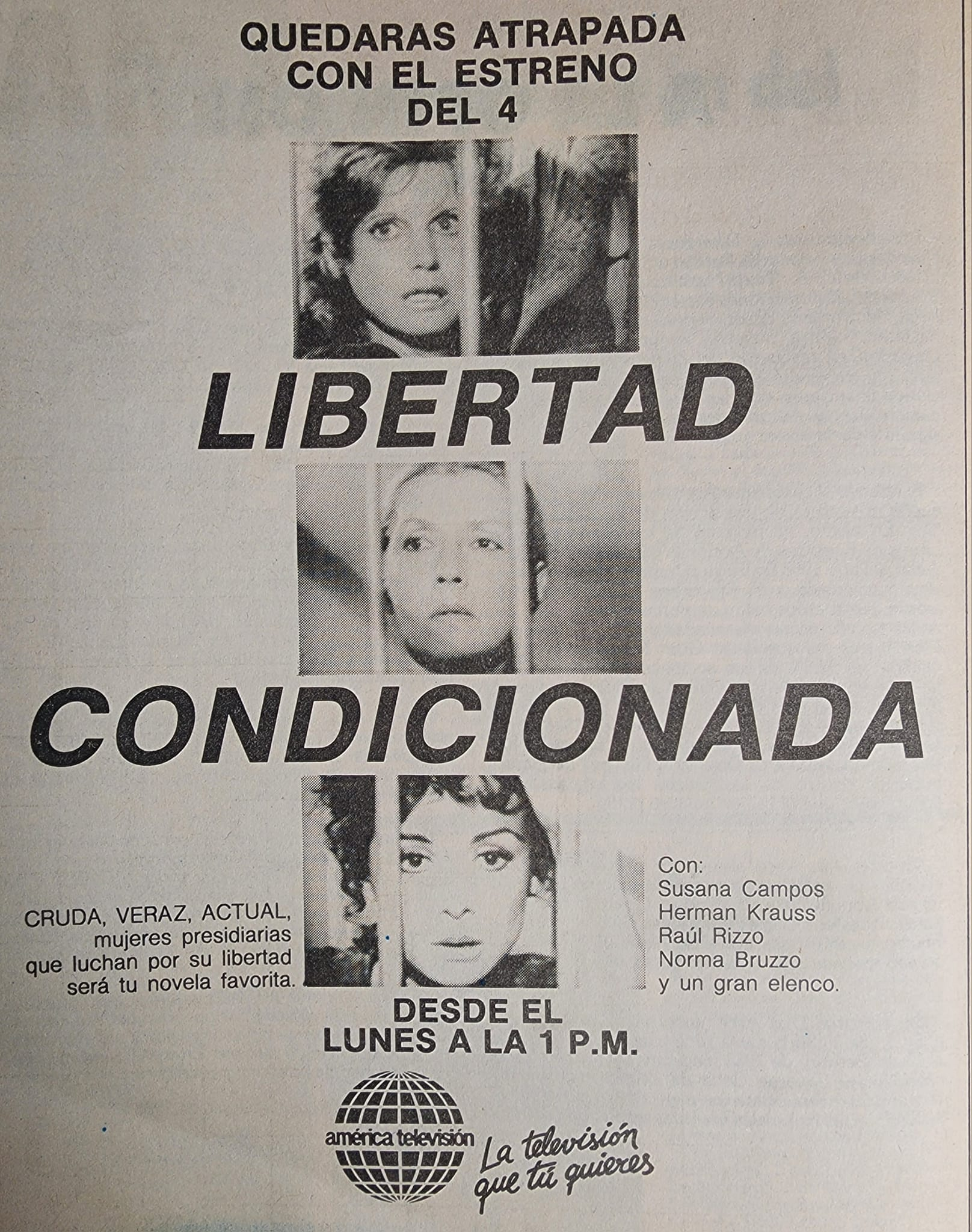 QUEDARAS ATRAPADA
CON EL ESTRENO
DEL 4

LIBERTAD

CONDICIONADA

CRUDA, VERAZ, ACTUAL, mujeres presidiarias que luchan por su libertad será tu novela favorita.

Con:
Susana Campos
Herman Krauss
Raúl Rizzo
Norma Bruzzo
y un gran elenco.

DESDE EL
LUNES A LA 1 P.M.

américa televisión

La televisión
que tú quieres